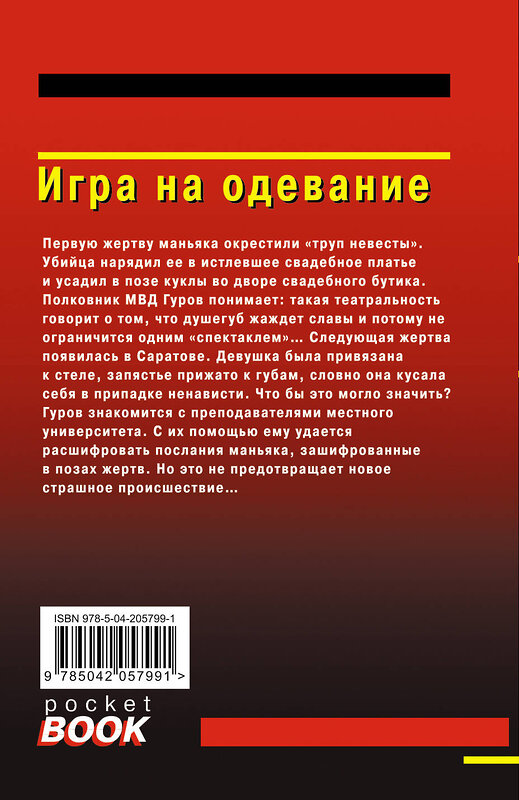 Игра на одевание

Первую жертву маньяка окрестили «труп невесты». Убийца нарядил ее в истлевшее свадебное платье и усадил в позе куклы во дворе свадебного бутика. Полковник МВД Гуров понимает: такая театральность говорит о том, что душегуб жаждет славы и потому не ограничится одним «спектаклем»... Следующая жертва появилась в Саратове. Девушка была привязана к стеле, запястье прижато к губам, словно она кусала себя в припадке ненависти. Что бы это могло значить? Гуров знакомится с преподавателями местного университета. С их помощью ему удается расшифровать послания маньяка, зашифрованные в позах жертв. Но это не предотвращает новое страшное происшествие...

ISBN 978-5-04-205799-1

9 785042 057991 >

pocket
BOOK